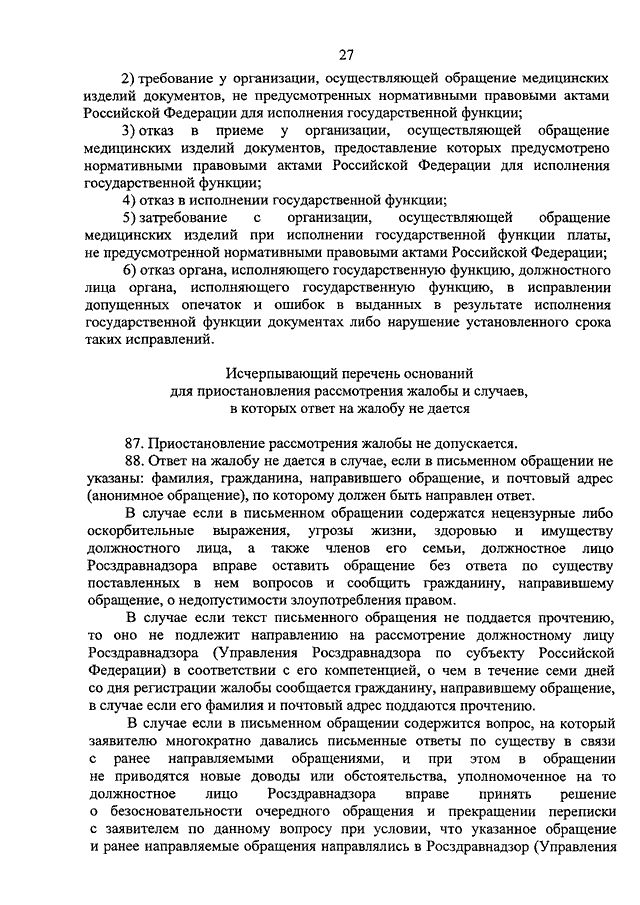 27

2) требование у организации, осуществляющей обращение медицинских изделий документов, не предусмотренных нормативными правовыми актами Российской Федерации для исполнения государственной функции;

3) отказ в приеме у организации, осуществляющей обращение медицинских изделий документов, предоставление которых предусмотрено нормативными правовыми актами Российской Федерации для исполнения государственной функции;

4) отказ в исполнении государственной функции;

5) затребование с организации, осуществляющей обращение медицинских изделий при исполнении государственной функции платы, не предусмотренной нормативными правовыми актами Российской Федерации;

6) отказ органа, исполняющего государственную функцию, должностного лица органа, исполняющего государственную функцию, в исправлении допущенных опечаток и ошибок в выданных в результате исполнения государственной функции документах либо нарушение установленного срока таких исправлений.

Исчерпывающий перечень оснований для приостановления рассмотрения жалобы и случаев, в которых ответ на жалобу не дается

87. Приостановление рассмотрения жалобы не допускается.

88. Ответ на жалобу не дается в случае, если в письменном обращении не указаны: фамилия, гражданина, направившего обращение, и почтовый адрес (анонимное обращение), по которому должен быть направлен ответ.

В случае если в письменном обращении содержатся нецензурные либо оскорбительные выражения, угрозы жизни, здоровью и имуществу должностного лица, а также членов его семьи, должностное лицо Росздравнадзора вправе оставить обращение без ответа по существу поставленных в нем вопросов и сообщить гражданину, направившему обращение, о недопустимости злоупотребления правом.

В случае если текст письменного обращения не поддается прочтению, то оно не подлежит направлению на рассмотрение должностному лицу Росздравнадзора (Управления Росздравнадзора по субъекту Российской Федерации) в соответствии с его компетенцией, о чем в течение семи дней со дня регистрации жалобы сообщается гражданину, направившему обращение, в случае если его фамилия и почтовый адрес поддаются прочтению.

В случае если в письменном обращении содержится вопрос, на который заявителю многократно давались письменные ответы по существу в связи с ранее направляемыми обращениями, и при этом в обращении не приводятся новые доводы или обстоятельства, уполномоченное на то должностное лицо Росздравнадзора вправе принять решение о безосновательности очередного обращения и прекращении переписки с заявителем по данному вопросу при условии, что указанное обращение и ранее направляемые обращения направлялись в Росздравнадзор (Управления